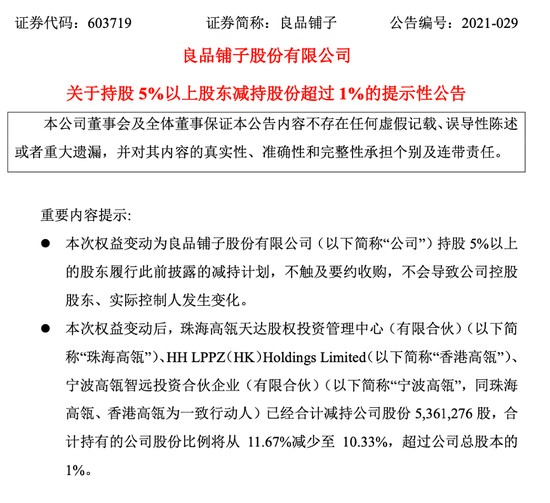 证券代码：603719　　证券简称：良品铺子　　公告编号：2021-029

良品铺子股份有限公司

关于持股 5%以上股东减持股份超过 1%的提示性公告

本公司董事会及全体董事保证本公告内容不存在任何虚假记载、误导性陈述或者重大遗漏，并对其内容的真实性、准确性和完整性承担个别及连带责任。

重要内容提示:

● 本次权益变动为良品铺子股份有限公司（以下简称“公司”）持股 5%以上的股东履行此前披露的减持计划，不触及要约收购，不会导致公司控股股东、实际控制人发生变化。

● 本次权益变动后，珠海高瓴天达股权投资管理中心（有限合伙）（以下简称“珠海高瓴”）、HH LPPZ（HK）Holdings Limited（以下简称“香港高瓴”）、宁波高瓴智远投资合伙企业（有限合伙）（以下简称“宁波高瓴”，同珠海高瓴、香港高瓴为一致行动人）已经合计减持公司股份 5,361,276 股，合计持有的公司股份比例将从 11.67%减少至 10.33%，超过公司总股本的 1%。